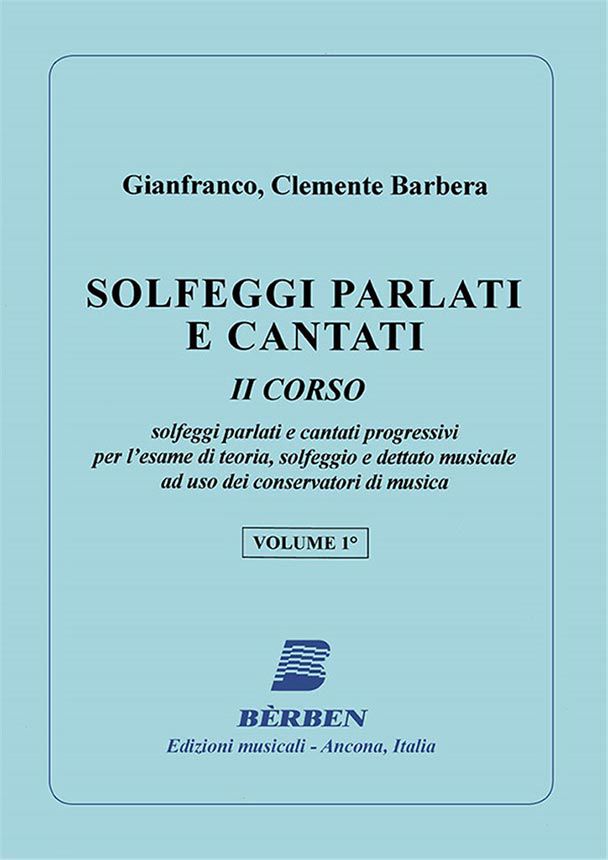 Gianfranco, Clemente Barbera

SOLFEGGI PARLATI E CANTATI

II CORSO

solfeggi parlati e cantati progressivi per l'esame di teoria, solfeggio e dettato musicale ad uso dei conservatori di musica

VOLUME 1°

BÈRBEN

Edizioni musicali - Ancona, Italia